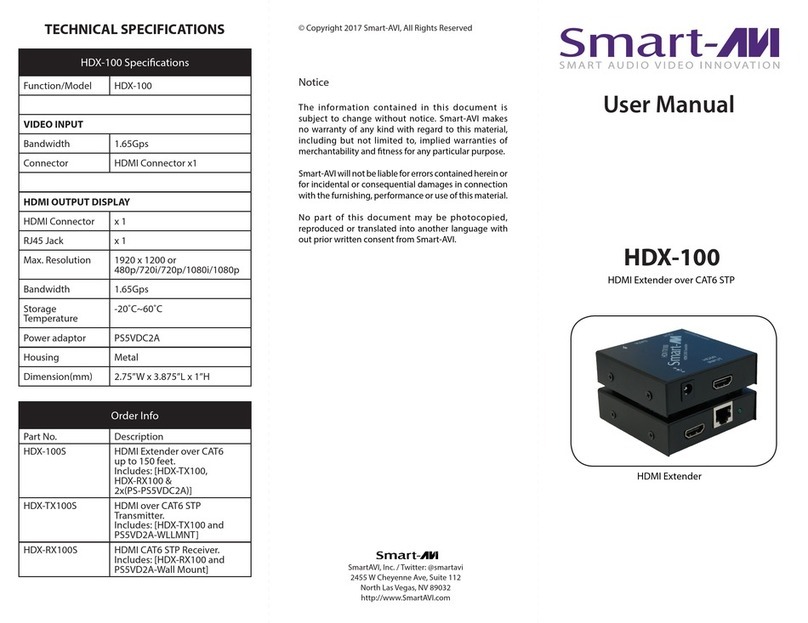 TECHNICAL SPECIFICATIONS

| HDX-100 Specifications | |
|---|---|
| Function/Model | HDX-100 |
| | |
| VIDEO INPUT | |
| Bandwidth | 1.65Gps |
| Connector | HDMI Connector x1 |
| | |
| HDMI OUTPUT DISPLAY | |
| HDMI Connector | x 1 |
| RJ45 Jack | x 1 |
| Max. Resolution | 1920 x 1200 or 480p/720i/720p/1080i/1080p |
| Bandwidth | 1.65Gps |
| Storage Temperature | -20˚C~60˚C |
| Power adaptor | PS5VDC2A |
| Housing | Metal |
| Dimension(mm) | 2.75"W x 3.875"L x 1"H |

| Order Info | |
|---|---|
| Part No. | Description |
| HDX-100S | HDMI Extender over CAT6 up to 150 feet. Includes: [HDX-TX100, HDX-RX100 & 2x(PS-PS5VDC2A)] |
| HDX-TX100S | HDMI over CAT6 STP Transmitter. Includes: [HDX-TX100 and PS5VD2A-WLLMNT] |
| HDX-RX100S | HDMI CAT6 STP Receiver. Includes: [HDX-RX100 and PS5VD2A-Wall Mount] |

© Copyright 2017 Smart-AVI, All Rights Reserved

Notice

The information contained in this document is subject to change without notice. Smart-AVI makes no warranty of any kind with regard to this material, including but not limited to, implied warranties of merchantability and fitness for any particular purpose.

Smart-AVI will not be liable for errors contained herein or for incidental or consequential damages in connection with the furnishing, performance or use of this material.

No part of this document may be photocopied, reproduced or translated into another language with out prior written consent from Smart-AVI.

Smart-AVI
SmartAVI, Inc. / Twitter: @smartavi
2455 W Cheyenne Ave, Suite 112
North Las Vegas, NV 89032
http://www.SmartAVI.com

Smart-AVI
SMART AUDIO VIDEO INNOVATION

User Manual

HDX-100
HDMI Extender over CAT6 STP

Smart-AVI

HDMI Extender